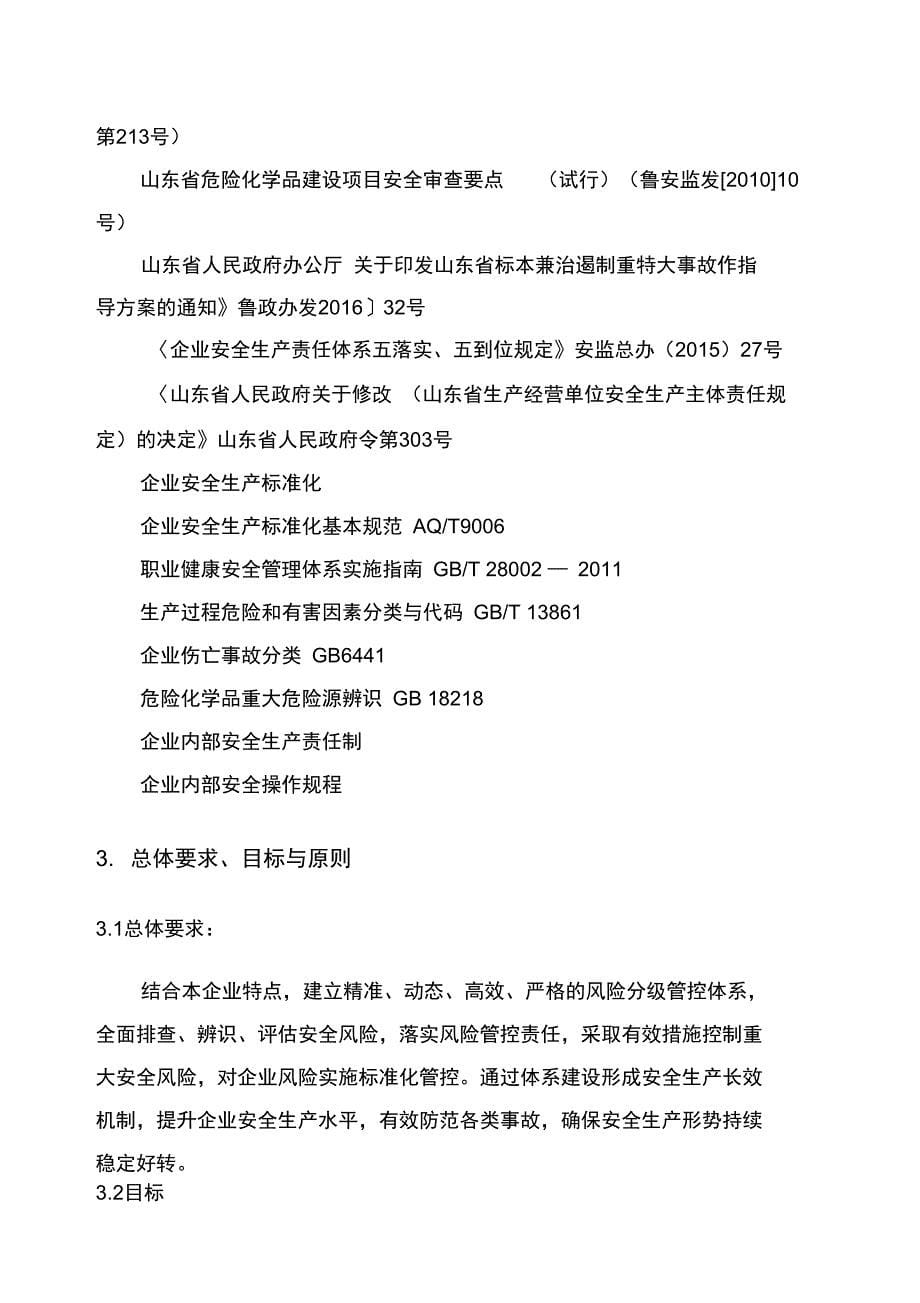 第213号）

山东省危险化学品建设项目安全审查要点 （试行）（鲁安监发[2010]10号）

山东省人民政府办公厅 关于印发山东省标本兼治遏制重特大事故作指导方案的通知》鲁政办发2016〕32号

〈企业安全生产责任体系五落实、五到位规定》安监总办（2015）27号

〈山东省人民政府关于修改 （山东省生产经营单位安全生产主体责任规定）的决定》山东省人民政府令第303号

企业安全生产标准化

企业安全生产标准化基本规范 AQ/T9006

职业健康安全管理体系实施指南 GB/T 28002 — 2011

生产过程危险和有害因素分类与代码 GB/T 13861

企业伤亡事故分类 GB6441

危险化学品重大危险源辨识 GB 18218

企业内部安全生产责任制

企业内部安全操作规程

3. 总体要求、目标与原则

3.1总体要求：

结合本企业特点，建立精准、动态、高效、严格的风险分级管控体系，全面排查、辨识、评估安全风险，落实风险管控责任，采取有效措施控制重大安全风险，对企业风险实施标准化管控。通过体系建设形成安全生产长效机制，提升企业安全生产水平，有效防范各类事故，确保安全生产形势持续稳定好转。

3.2目标